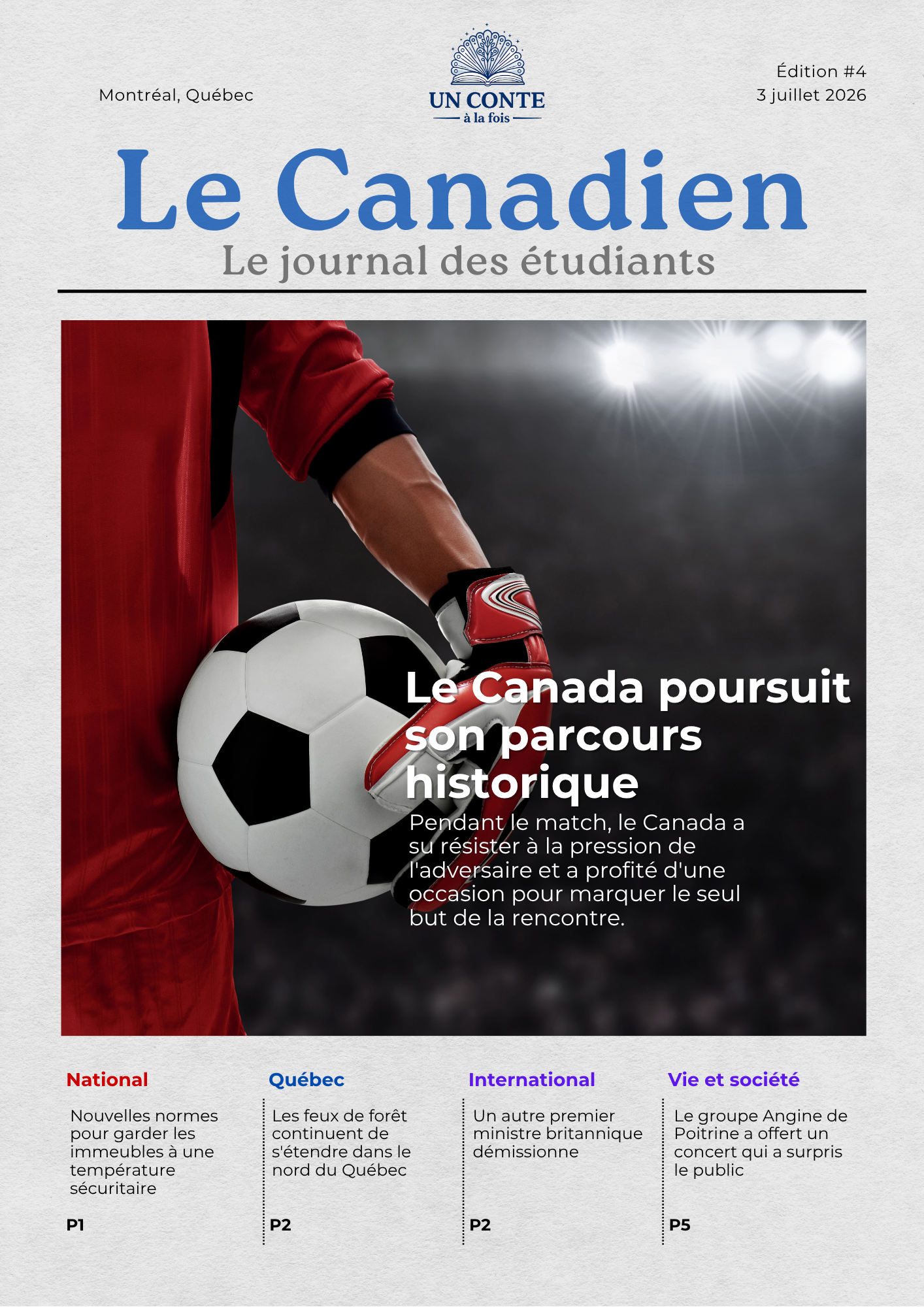 Montréal, Québec

UN CONTE
à la fois

Édition #4
3 juillet 2026

Le Canadien
Le journal des étudiants

Le Canada poursuit son parcours historique

Pendant le match, le Canada a su résister à la pression de l'adversaire et a profité d'une occasion pour marquer le seul but de la rencontre.

National

Nouvelles normes pour garder les immeubles à une température sécuritaire

P1

Québec

Les feux de forêt continuent de s'étendre dans le nord du Québec

P2

International

Un autre premier ministre britannique démissionne

P2

Vie et société

Le groupe Angine de Poitrine a offert un concert qui a surpris le public

P5